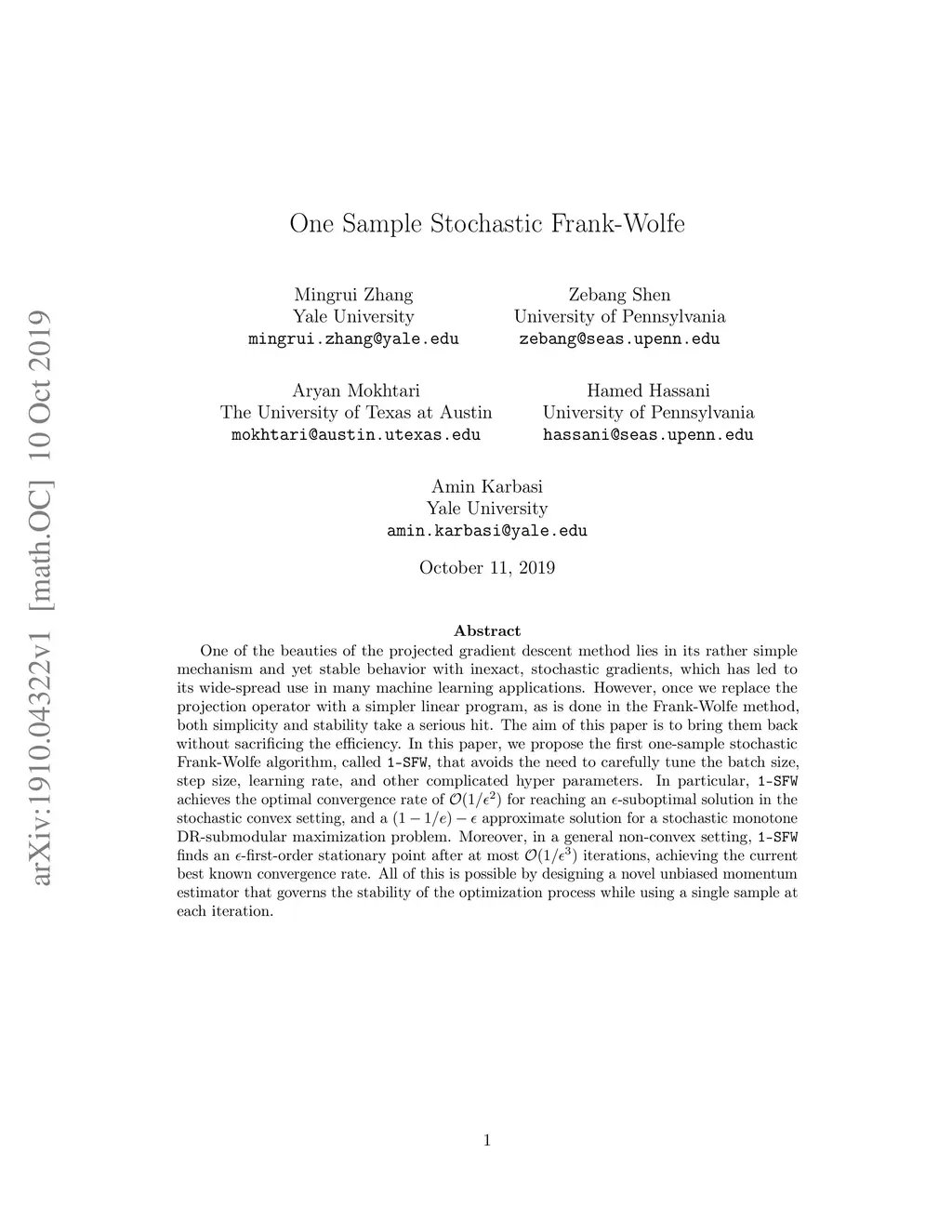 arXiv:1910.04322v1 [math.OC] 10 Oct 2019

One Sample Stochastic Frank-Wolfe

Mingrui Zhang
Yale University
mingrui.zhang@yale.edu

Zebang Shen
University of Pennsylvania
zebang@seas.upenn.edu

Aryan Mokhtari
The University of Texas at Austin
mokhtari@austin.utexas.edu

Hamed Hassani
University of Pennsylvania
hassani@seas.upenn.edu

Amin Karbasi
Yale University
amin.karbasi@yale.edu

October 11, 2019

Abstract

One of the beauties of the projected gradient descent method lies in its rather simple mechanism and yet stable behavior with inexact, stochastic gradients, which has led to its wide-spread use in many machine learning applications. However, once we replace the projection operator with a simpler linear program, as is done in the Frank-Wolfe method, both simplicity and stability take a serious hit. The aim of this paper is to bring them back without sacrificing the efficiency. In this paper, we propose the first one-sample stochastic Frank-Wolfe algorithm, called 1-SFW, that avoids the need to carefully tune the batch size, step size, learning rate, and other complicated hyper parameters. In particular, 1-SFW achieves the optimal convergence rate of $\mathcal{O}(1/\epsilon^2)$ for reaching an $\epsilon$-suboptimal solution in the stochastic convex setting, and a $(1-1/e)-\epsilon$ approximate solution for a stochastic monotone DR-submodular maximization problem. Moreover, in a general non-convex setting, 1-SFW finds an $\epsilon$-first-order stationary point after at most $\mathcal{O}(1/\epsilon^3)$ iterations, achieving the current best known convergence rate. All of this is possible by designing a novel unbiased momentum estimator that governs the stability of the optimization process while using a single sample at each iteration.

1